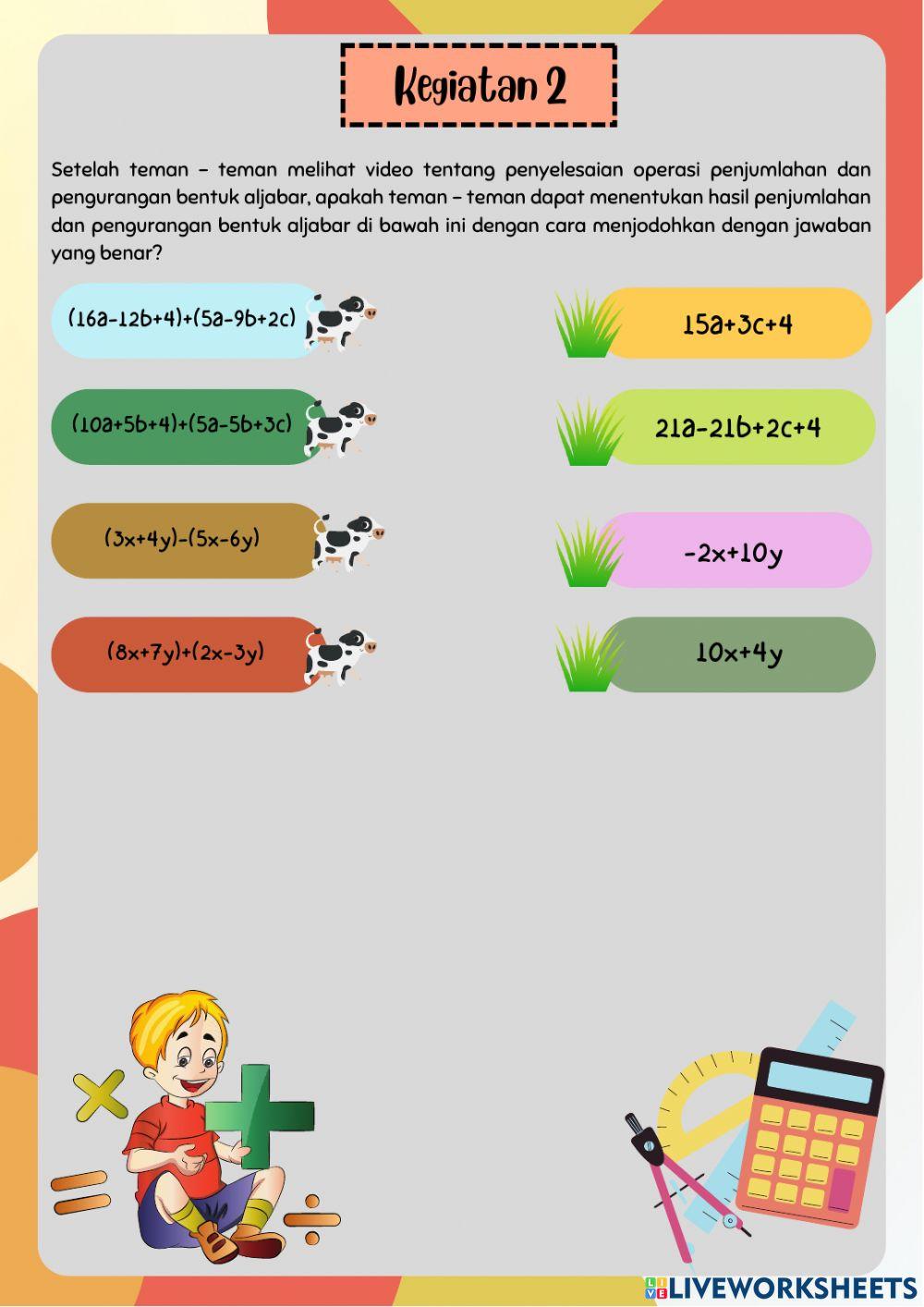 Kegiatan 2

Setelah teman – teman melihat video tentang penyelesaian operasi penjumlahan dan pengurangan bentuk aljabar, apakah teman – teman dapat menentukan hasil penjumlahan dan pengurangan bentuk aljabar di bawah ini dengan cara menjodohkan dengan jawaban yang benar?

$(16a-12b+4)+(5a-9b+2c)$

$(10a+5b+4)+(5a-5b+3c)$

$(3x+4y)-(5x-6y)$

$(8x+7y)+(2x-3y)$

$15a+3c+4$

$21a-21b+2c+4$

$-2x+10y$

$10x+4y$

LIVEWORKSHEETS